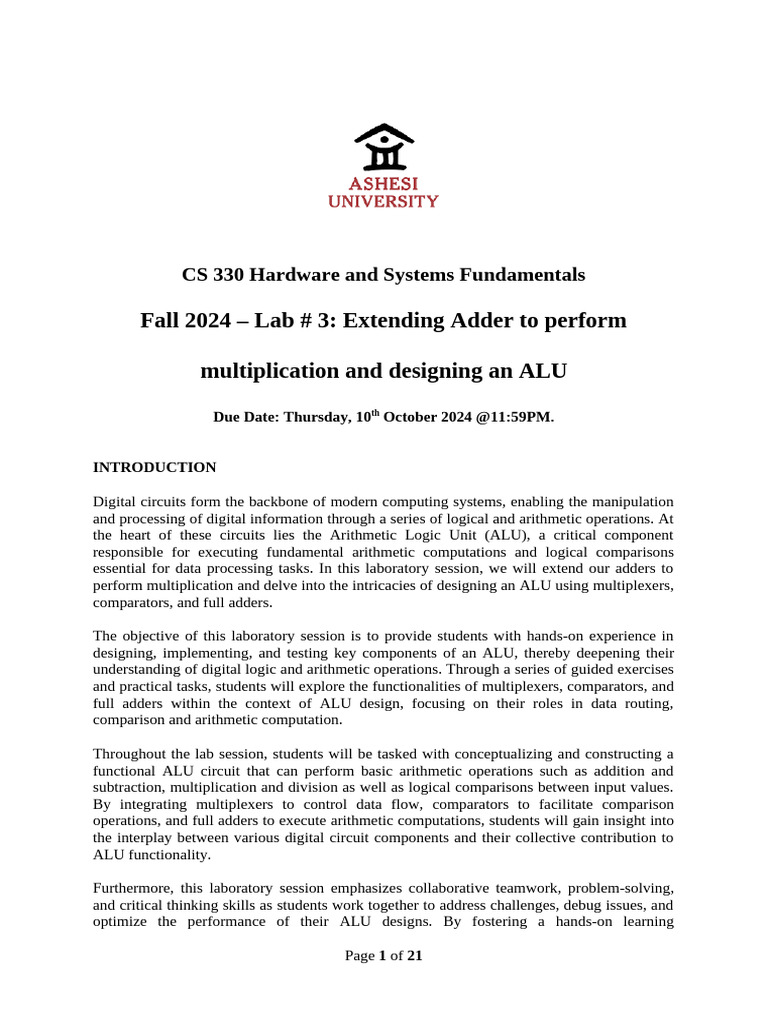 ASHESI
UNIVERSITY

CS 330 Hardware and Systems Fundamentals

Fall 2024 – Lab # 3: Extending Adder to perform multiplication and designing an ALU

Due Date: Thursday, 10$^{th}$ October 2024 @11:59PM.

INTRODUCTION

Digital circuits form the backbone of modern computing systems, enabling the manipulation and processing of digital information through a series of logical and arithmetic operations. At the heart of these circuits lies the Arithmetic Logic Unit (ALU), a critical component responsible for executing fundamental arithmetic computations and logical comparisons essential for data processing tasks. In this laboratory session, we will extend our adders to perform multiplication and delve into the intricacies of designing an ALU using multiplexers, comparators, and full adders.

The objective of this laboratory session is to provide students with hands-on experience in designing, implementing, and testing key components of an ALU, thereby deepening their understanding of digital logic and arithmetic operations. Through a series of guided exercises and practical tasks, students will explore the functionalities of multiplexers, comparators, and full adders within the context of ALU design, focusing on their roles in data routing, comparison and arithmetic computation.

Throughout the lab session, students will be tasked with conceptualizing and constructing a functional ALU circuit that can perform basic arithmetic operations such as addition and subtraction, multiplication and division as well as logical comparisons between input values. By integrating multiplexers to control data flow, comparators to facilitate comparison operations, and full adders to execute arithmetic computations, students will gain insight into the interplay between various digital circuit components and their collective contribution to ALU functionality.

Furthermore, this laboratory session emphasizes collaborative teamwork, problem-solving, and critical thinking skills as students work together to address challenges, debug issues, and optimize the performance of their ALU designs. By fostering a hands-on learning

Page 1 of 21